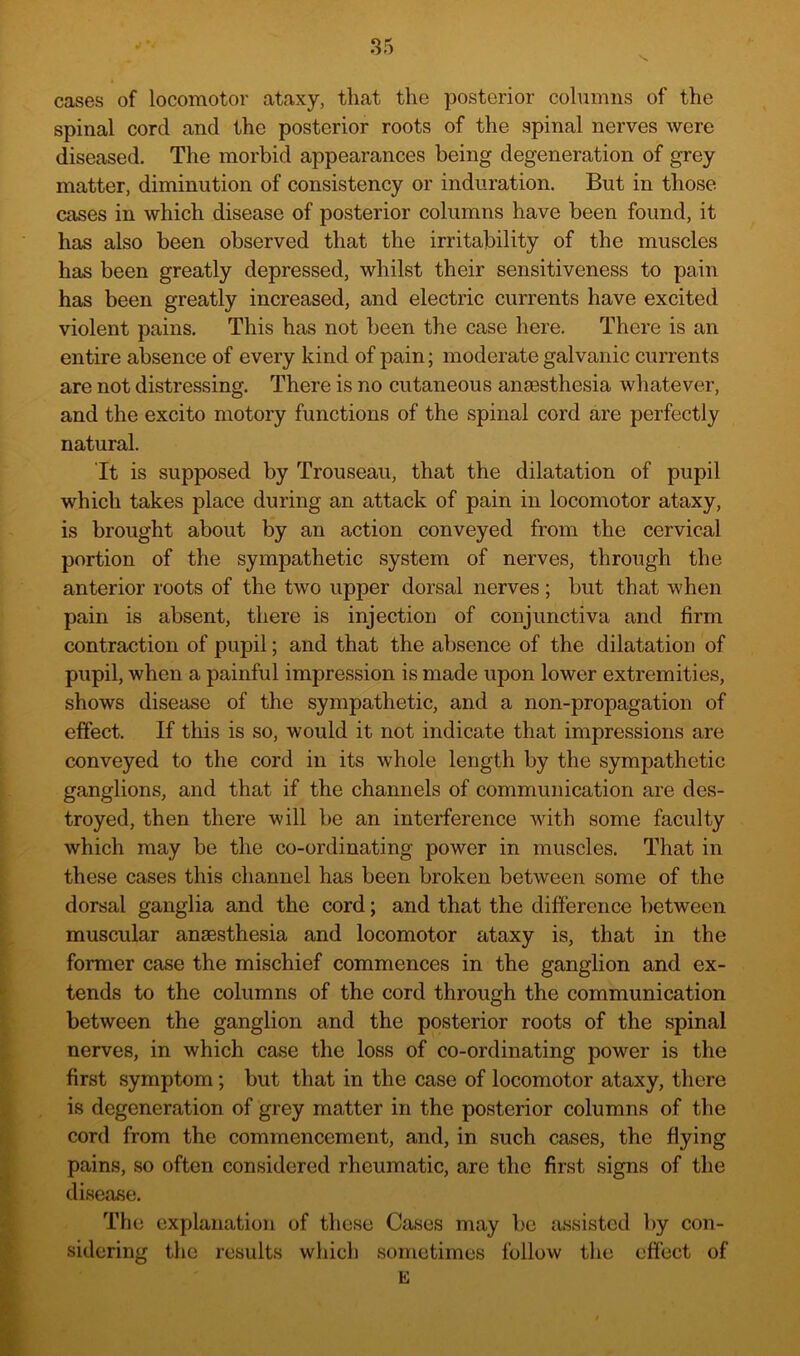 35

cases of locomotor ataxy, that the posterior columns of the spinal cord and the posterior roots of the spinal nerves were diseased. The morbid appearances being degeneration of grey matter, diminution of consistency or induration. But in those cases in which disease of posterior columns have been found, it has also been observed that the irritability of the muscles has been greatly depressed, whilst their sensitiveness to pain has been greatly increased, and electric currents have excited violent pains. This has not been the case here. There is an entire absence of every kind of pain; moderate galvanic currents are not distressing. There is no cutaneous anæsthesia whatever, and the excito motory functions of the spinal cord are perfectly natural.

It is supposed by Trouseau, that the dilatation of pupil which takes place during an attack of pain in locomotor ataxy, is brought about by an action conveyed from the cervical portion of the sympathetic system of nerves, through the anterior roots of the two upper dorsal nerves; but that when pain is absent, there is injection of conjunctiva and firm contraction of pupil; and that the absence of the dilatation of pupil, when a painful impression is made upon lower extremities, shows disease of the sympathetic, and a non-propagation of effect. If this is so, would it not indicate that impressions are conveyed to the cord in its whole length by the sympathetic ganglions, and that if the channels of communication are destroyed, then there will be an interference with some faculty which may be the co-ordinating power in muscles. That in these cases this channel has been broken between some of the dorsal ganglia and the cord; and that the difference between muscular anæsthesia and locomotor ataxy is, that in the former case the mischief commences in the ganglion and extends to the columns of the cord through the communication between the ganglion and the posterior roots of the spinal nerves, in which case the loss of co-ordinating power is the first symptom; but that in the case of locomotor ataxy, there is degeneration of grey matter in the posterior columns of the cord from the commencement, and, in such cases, the flying pains, so often considered rheumatic, are the first signs of the disease.

The explanation of these Cases may be assisted by considering the results which sometimes follow the effect of

E